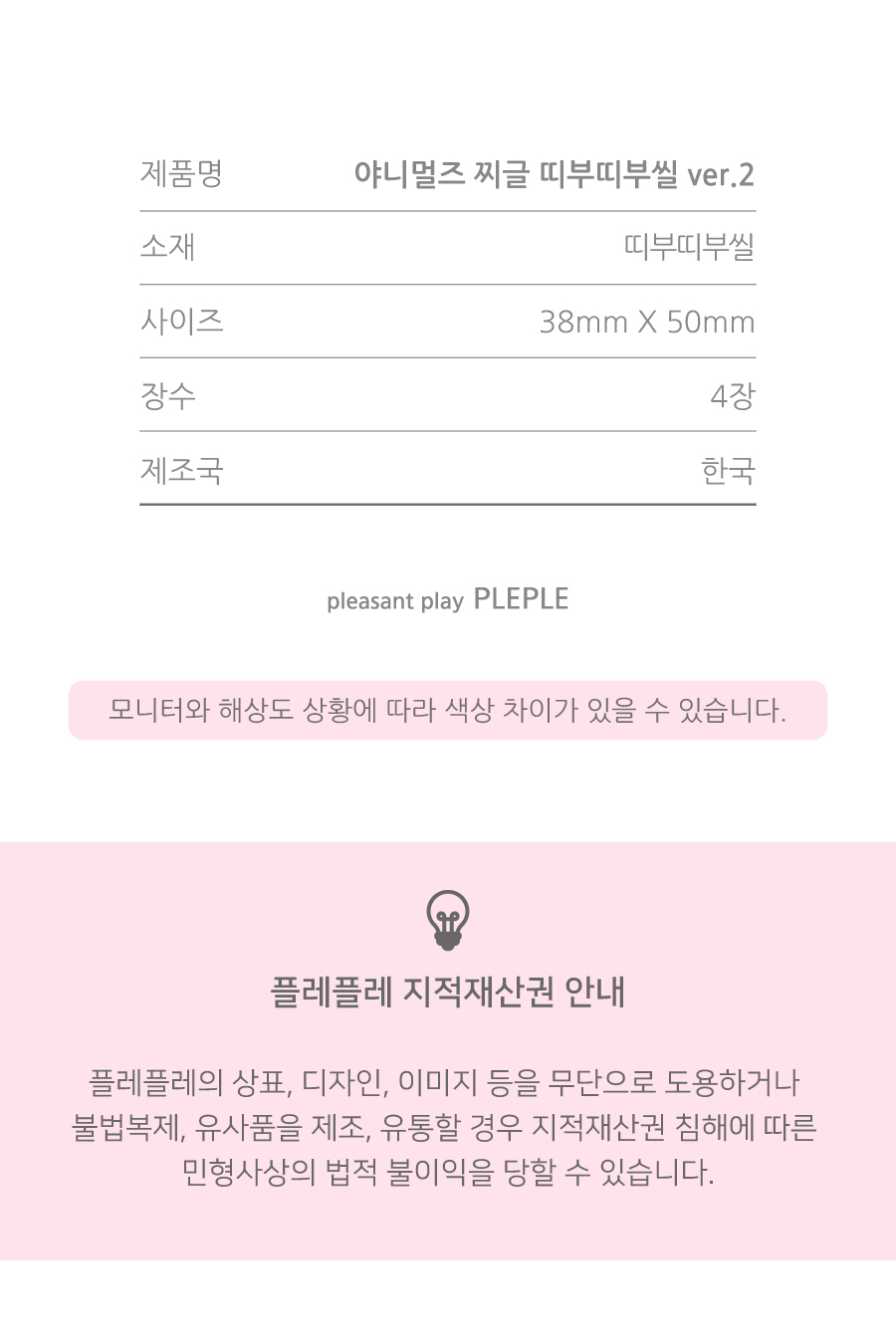 | 제품명 | 야니멀즈 찌글 띠부띠부씰 ver.2 |
|---|---|
| 소재 | 띠부띠부씰 |
| 사이즈 | 38mm X 50mm |
| 장수 | 4장 |
| 제조국 | 한국 |

pleasant play PLEPLE

모니터와 해상도 상황에 따라 색상 차이가 있을 수 있습니다.

플레플레 지적재산권 안내

플레플레의 상표, 디자인, 이미지 등을 무단으로 도용하거나 불법복제, 유사품을 제조, 유통할 경우 지적재산권 침해에 따른 민형사상의 법적 불이익을 당할 수 있습니다.